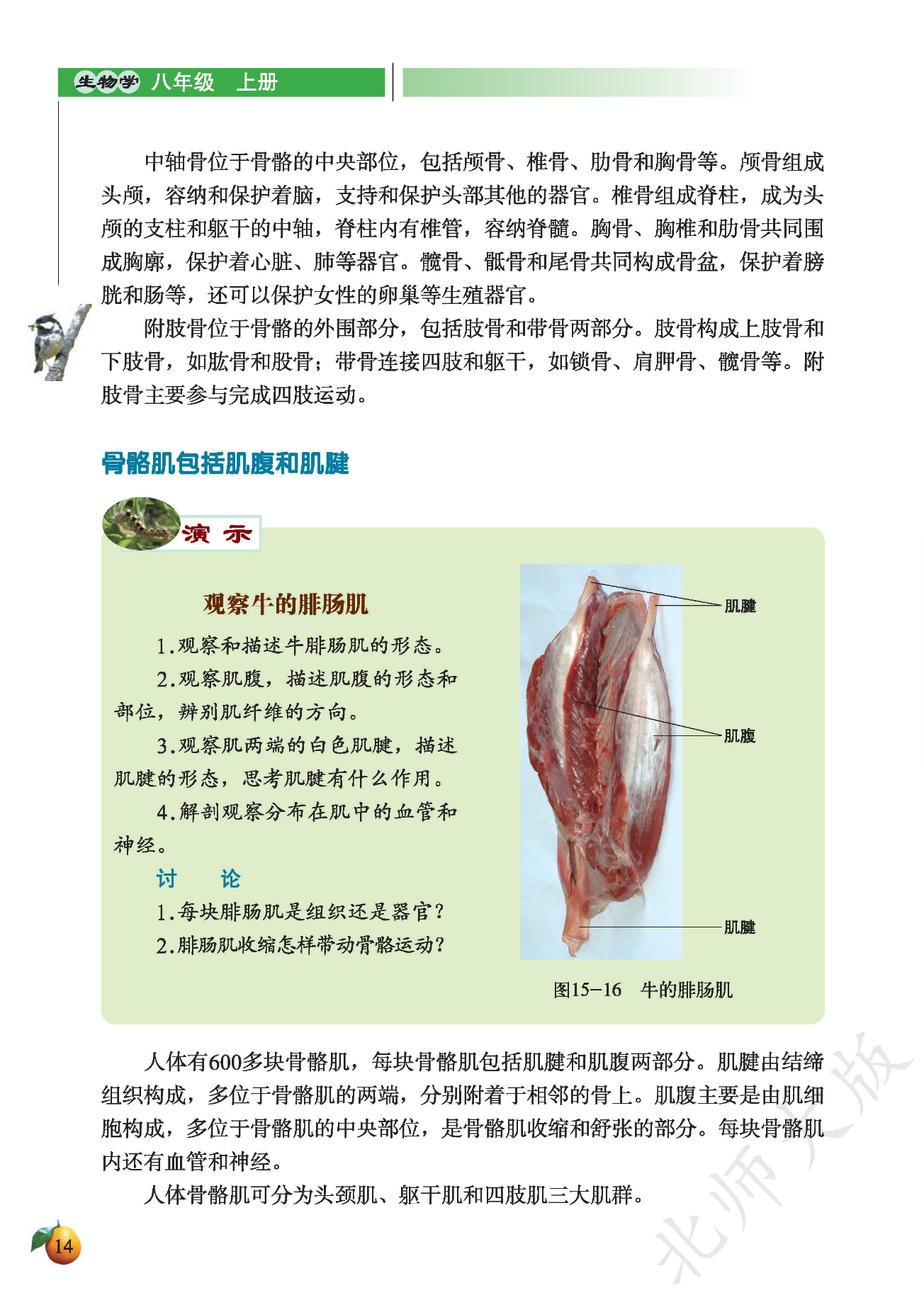 生物学 八年级 上册

中轴骨位于骨骼的中央部位，包括颅骨、椎骨、肋骨和胸骨等。颅骨组成头颅，容纳和保护着脑，支持和保护头部其他的器官。椎骨组成脊柱，成为头颅的支柱和躯干的中轴，脊柱内有椎管，容纳脊髓。胸骨、胸椎和肋骨共同围成胸廓，保护着心脏、肺等器官。髋骨、骶骨和尾骨共同构成骨盆，保护着膀胱和肠等，还可以保护女性的卵巢等生殖器官。

附肢骨位于骨骼的外围部分，包括肢骨和带骨两部分。肢骨构成上肢骨和下肢骨，如肱骨和股骨；带骨连接四肢和躯干，如锁骨、肩胛骨、髋骨等。附肢骨主要参与完成四肢运动。

骨骼肌包括肌腹和肌腱

演 示

观察牛的腓肠肌

1.观察和描述牛腓肠肌的形态。

2.观察肌腹，描述肌腹的形态和部位，辨别肌纤维的方向。

3.观察肌两端的白色肌腱，描述肌腱的形态，思考肌腱有什么作用。

4.解剖观察分布在肌中的血管和神经。

讨 论

1.每块腓肠肌是组织还是器官？

2.腓肠肌收缩怎样带动骨骼运动？

肌腱

肌腹

肌腱

图15-16 牛的腓肠肌

人体有600多块骨骼肌，每块骨骼肌包括肌腱和肌腹两部分。肌腱由结缔组织构成，多位于骨骼肌的两端，分别附着于相邻的骨上。肌腹主要是由肌细胞构成，多位于骨骼肌的中央部位，是骨骼肌收缩和舒张的部分。每块骨骼肌内还有血管和神经。

人体骨骼肌可分为头颈肌、躯干肌和四肢肌三大肌群。

14

北师大版